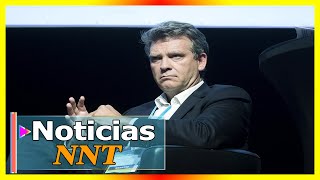 Noticias
NNT